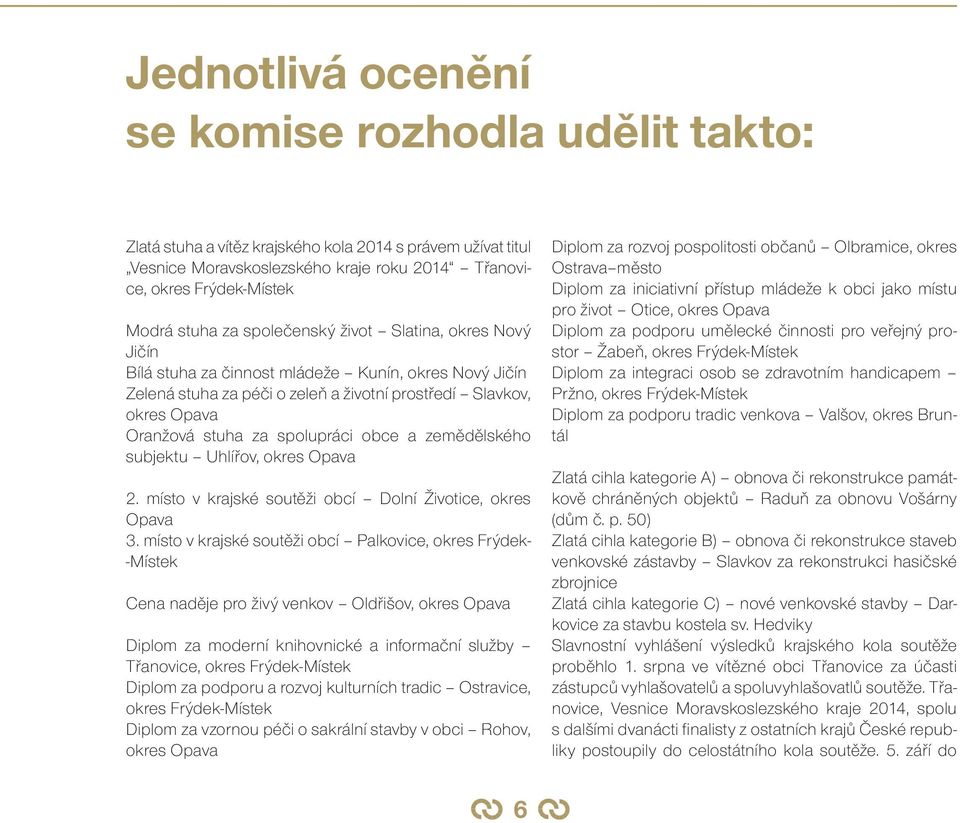 Jednotlivá ocenění se komise rozhodla udělit takto:

Zlatá stuha a vítěz krajského kola 2014 s právem užívat titul „Vesnice Moravskoslezského kraje roku 2014“ – Třanovice, okres Frýdek-Místek

Modrá stuha za společenský život – Slatina, okres Nový Jičín
Bílá stuha za činnost mládeže – Kunín, okres Nový Jičín
Zelená stuha za péči o zeleň a životní prostředí – Slavkov, okres Opava
Oranžová stuha za spolupráci obce a zemědělského subjektu – Uhlířov, okres Opava

2. místo v krajské soutěži obcí – Dolní Životice, okres Opava
3. místo v krajské soutěži obcí – Palkovice, okres Frýdek-Místek

Cena naděje pro živý venkov – Oldřišov, okres Opava

Diplom za moderní knihovnické a informační služby – Třanovice, okres Frýdek-Místek
Diplom za podporu a rozvoj kulturních tradic – Ostravice, okres Frýdek-Místek
Diplom za vzornou péči o sakrální stavby v obci – Rohov, okres Opava
Diplom za rozvoj pospolitosti občanů – Olbramice, okres Ostrava–město
Diplom za iniciativní přístup mládeže k obci jako místu pro život – Otice, okres Opava
Diplom za podporu umělecké činnosti pro veřejný prostor – Žabeň, okres Frýdek-Místek
Diplom za integraci osob se zdravotním handicapem – Pržno, okres Frýdek-Místek
Diplom za podporu tradic venkova – Valšov, okres Bruntál

Zlatá cihla kategorie A) – obnova či rekonstrukce památkově chráněných objektů – Raduň za obnovu Vošárny (dům č. p. 50)
Zlatá cihla kategorie B) – obnova či rekonstrukce staveb venkovské zástavby – Slavkov za rekonstrukci hasičské zbrojnice
Zlatá cihla kategorie C) – nové venkovské stavby – Darkovice za stavbu kostela sv. Hedviky
Slavnostní vyhlášení výsledků krajského kola soutěže proběhlo 1. srpna ve vítězné obci Třanovice za účasti zástupců vyhlašovatelů a spoluvyhlašovatlů soutěže. Třanovice, Vesnice Moravskoslezského kraje 2014, spolu s dalšími dvanácti finalisty z ostatních krajů České republiky postoupily do celostátního kola soutěže. 5. září do

6